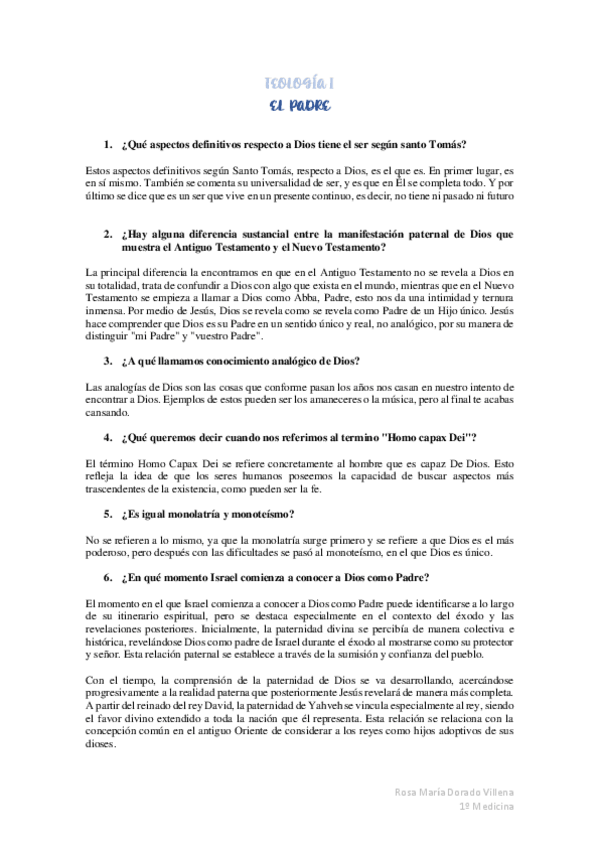 TEOLOGÍA I
EL PADRE

1. ¿Qué aspectos definitivos respecto a Dios tiene el ser según santo Tomás?

Estos aspectos definitivos según Santo Tomás, respecto a Dios, es el que es. En primer lugar, es en sí mismo. También se comenta su universalidad de ser, y es que en Él se completa todo. Y por último se dice que es un ser que vive en un presente continuo, es decir, no tiene ni pasado ni futuro

2. ¿Hay alguna diferencia sustancial entre la manifestación paternal de Dios que muestra el Antiguo Testamento y el Nuevo Testamento?

La principal diferencia la encontramos en que en el Antiguo Testamento no se revela a Dios en su totalidad, trata de confundir a Dios con algo que exista en el mundo, mientras que en el Nuevo Testamento se empieza a llamar a Dios como Abba, Padre, esto nos da una intimidad y ternura inmensa. Por medio de Jesús, Dios se revela como se revela como Padre de un Hijo único. Jesús hace comprender que Dios es su Padre en un sentido único y real, no analógico, por su manera de distinguir "mi Padre" y "vuestro Padre".

3. ¿A qué llamamos conocimiento analógico de Dios?

Las analogías de Dios son las cosas que conforme pasan los años nos casan en nuestro intento de encontrar a Dios. Ejemplos de estos pueden ser los amaneceres o la música, pero al final te acabas cansando.

4. ¿Qué queremos decir cuando nos referimos al termino "Homo capax Dei"?

El término Homo Capax Dei se refiere concretamente al hombre que es capaz De Dios. Esto refleja la idea de que los seres humanos poseemos la capacidad de buscar aspectos más trascendentes de la existencia, como pueden ser la fe.

5. ¿Es igual monolatría y monoteísmo?

No se refieren a lo mismo, ya que la monolatría surge primero y se refiere a que Dios es el más poderoso, pero después con las dificultades se pasó al monoteísmo, en el que Dios es único.

6. ¿En qué momento Israel comienza a conocer a Dios como Padre?

El momento en el que Israel comienza a conocer a Dios como Padre puede identificarse a lo largo de su itinerario espiritual, pero se destaca especialmente en el contexto del éxodo y las revelaciones posteriores. Inicialmente, la paternidad divina se percibía de manera colectiva e histórica, revelándose Dios como padre de Israel durante el éxodo al mostrarse como su protector y señor. Esta relación paternal se establece a través de la sumisión y confianza del pueblo.

Con el tiempo, la comprensión de la paternidad de Dios se va desarrollando, acercándose progresivamente a la realidad paterna que posteriormente Jesús revelará de manera más completa. A partir del reinado del rey David, la paternidad de Yahveh se vincula especialmente al rey, siendo el favor divino extendido a toda la nación que él representa. Esta relación se relaciona con la concepción común en el antiguo Oriente de considerar a los reyes como hijos adoptivos de sus dioses.

Rosa María Dorado Villena
1º Medicina